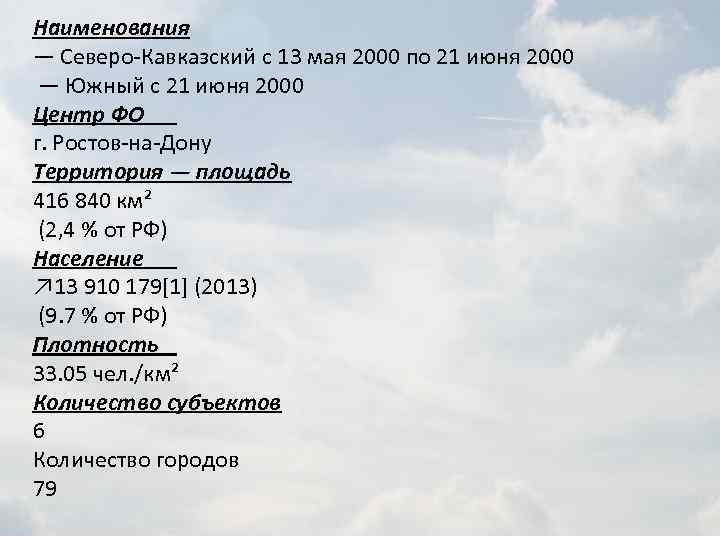 Наименования
— Северо-Кавказский с 13 мая 2000 по 21 июня 2000
— Южный с 21 июня 2000

Центр ФО
г. Ростов-на-Дону

Территория — площадь
416 840 км²
(2,4 % от РФ)

Население
↗13 910 179[1] (2013)
(9.7 % от РФ)

Плотность
33.05 чел./км²

Количество субъектов
6

Количество городов
79